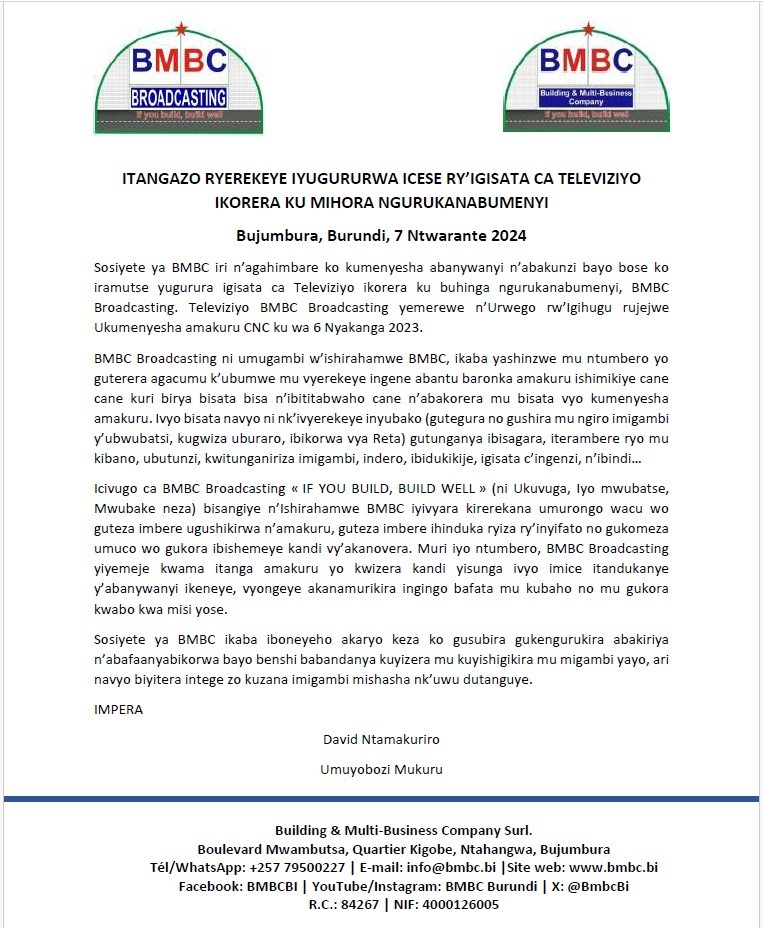 BMBC
BROADCASTING
If you build, build well

BMBC
Building & Multi-Business Company
If you build, build well

ITANGAZO RYEREKEYE IYUGURURWA ICESE RY'IGISATA CA TELEVIZIYO IKORERA KU MIHORA NGURUKANABUMENYI

Bujumbura, Burundi, 7 Ntwarante 2024

Sosiyete ya BMBC iri n'agahimbare ko kumenyesha abanywanyi n'abakunzi bayo bose ko iramutse yugurura igisata ca Televiziyo ikorera ku buhinga ngurukanabumenyi, BMBC Broadcasting. Televiziyo BMBC Broadcasting yemerewe n'Urwego rw'Igihugu rujejwe Ukumenyesha amakuru CNC ku wa 6 Nyakanga 2023.

BMBC Broadcasting ni umugambi w'ishirahamwe BMBC, ikaba yashinzwe mu ntumbero yo guterera agacumu k'ubumwe mu vyerekeye ingene abantu baronka amakuru ishimikiye cane cane kuri birya bisata bisa n'ibititabwaho cane n'abakorera mu bisata vyo kumenyesha amakuru. Ivyo bisata navyo ni nk'ivyerekeye inyubako (gutegura no gushira mu ngiro imigambi y'ubwubatsi, kugwiza uburaro, ibikorwa vya Reta) gutunganya ibisagara, iterambere ryo mu kibano, ubutunzi, kwitunganiriza imigambi, indero, ibidukikije, igisata c'ingenzi, n'ibindi...

Icivugo ca BMBC Broadcasting « IF YOU BUILD, BUILD WELL » (ni Ukuvuga, Iyo mwubatse, Mwubake neza) bisangiye n'Ishirahamwe BMBC iyivyara kirerekana umurongo wacu wo guteza imbere ugushikirwa n'amakuru, guteza imbere ihinduka ryiza ry'inyifato no gukomeza umuco wo gukora ibishemeye kandi vy'akanovera. Muri iyo ntumbero, BMBC Broadcasting yiyemeje kwama itanga amakuru yo kwizera kandi yisunga ivyo imice itandukanye y'abanywanyi ikeneye, vyongeye akanamurikira ingingo bafata mu kubaho no mu gukora kwabo kwa misi yose.

Sosiyete ya BMBC ikaba iboneyeho akaryo keza ko gusubira gukengurukira abakiriya n'abafaanyabikorwa bayo benshi babandanya kuyizera mu kuyishigikira mu migambi yayo, ari navyo biyitera intege zo kuzana imigambi mishasha nk'uwu dutanguye.

IMPERA

David Ntamakuriro

Umuyobozi Mukuru

Building & Multi-Business Company Surl.
Boulevard Mwambutsa, Quartier Kigobe, Ntahangwa, Bujumbura
Tél/WhatsApp: +257 79500227 | E-mail: info@bmbc.bi |Site web: www.bmbc.bi
Facebook: BMBCBI | YouTube/Instagram: BMBC Burundi | X: @BmbcBi
R.C.: 84267 | NIF: 4000126005